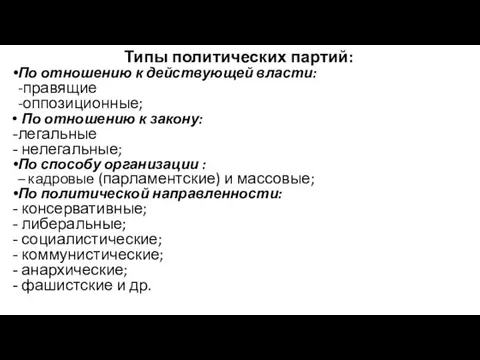 Типы политических партий:
•По отношению к действующей власти:
-правящие
-оппозиционные;
• По отношению к закону:
-легальные
- нелегальные;
•По способу организации :
– кадровые (парламентские) и массовые;
•По политической направленности:
- консервативные;
- либеральные;
- социалистические;
- коммунистические;
- анархические;
- фашистские и др.